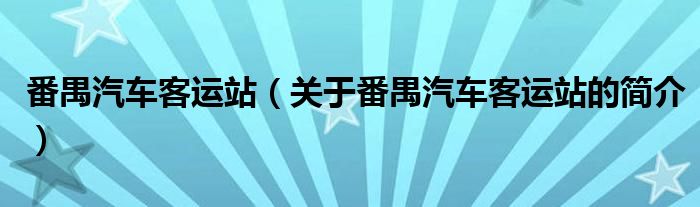 番禺汽车客运站（关于番禺汽车客运站的简介）